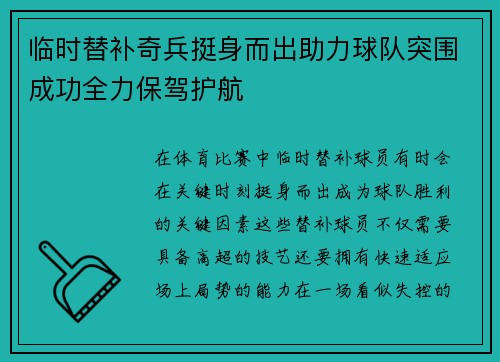 临时替补奇兵挺身而出助力球队突围成功全力保驾护航

在体育比赛中临时替补球员有时会在关键时刻挺身而出成为球队胜利的关键因素这些替补球员不仅需要具备高超的技艺还要拥有快速适应场上局势的能力在一场看似失控的